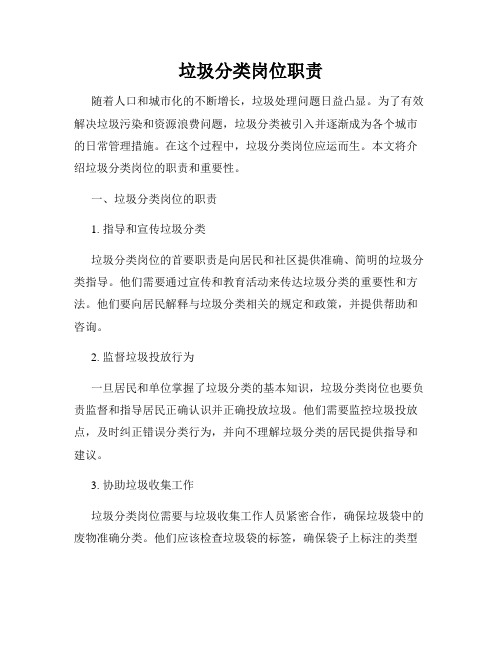 垃圾分类岗位职责

随着人口和城市化的不断增长，垃圾处理问题日益凸显。为了有效解决垃圾污染和资源浪费问题，垃圾分类被引入并逐渐成为各个城市的日常管理措施。在这个过程中，垃圾分类岗位应运而生。本文将介绍垃圾分类岗位的职责和重要性。

一、垃圾分类岗位的职责

1. 指导和宣传垃圾分类

垃圾分类岗位的首要职责是向居民和社区提供准确、简明的垃圾分类指导。他们需要通过宣传和教育活动来传达垃圾分类的重要性和方法。他们要向居民解释与垃圾分类相关的规定和政策，并提供帮助和咨询。

2. 监督垃圾投放行为

一旦居民和单位掌握了垃圾分类的基本知识，垃圾分类岗位也要负责监督和指导居民正确认识并正确投放垃圾。他们需要监控垃圾投放点，及时纠正错误分类行为，并向不理解垃圾分类的居民提供指导和建议。

3. 协助垃圾收集工作

垃圾分类岗位需要与垃圾收集工作人员紧密合作，确保垃圾袋中的废物准确分类。他们应该检查垃圾袋的标签，确保袋子上标注的类型